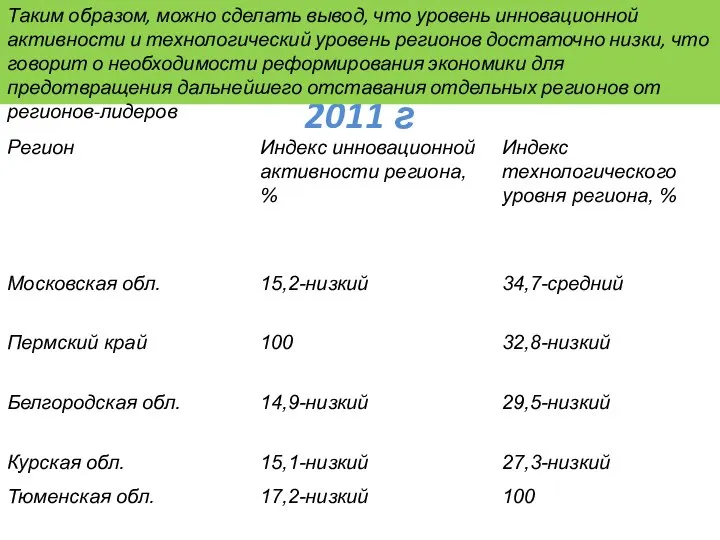 Таким образом, можно сделать вывод, что уровень инновационной активности и технологический уровень регионов достаточно низки, что говорит о необходимости реформирования экономики для предотвращения дальнейшего отставания отдельных регионов от регионов-лидеров

2011 г

| Регион | Индекс инновационной активности региона, % | Индекс технологического уровня региона, % |
|---|---|---|
| Московская обл. | 15,2-низкий | 34,7-средний |
| Пермский край | 100 | 32,8-низкий |
| Белгородская обл. | 14,9-низкий | 29,5-низкий |
| Курская обл. | 15,1-низкий | 27,3-низкий |
| Тюменская обл. | 17,2-низкий | 100 |